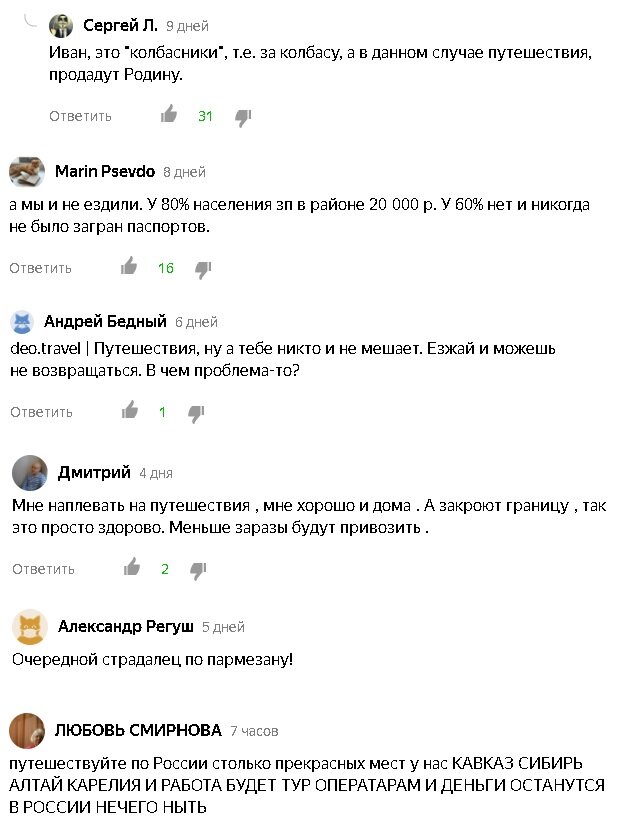 Сергей Л. 9 дней
Иван, это "колбасники", т.е. за колбасу, а в данном случае путешествия, продадут Родину.

Ответить 31

Marin Psevdo 8 дней
а мы и не ездили. У 80% населения зп в районе 20 000 р. У 60% нет и никогда не было загран паспортов.

Ответить 16

Андрей Бедный 6 дней
deo.travel | Путешествия, ну а тебе никто и не мешает. Езжай и можешь не возвращаться. В чем проблема-то?

Ответить 1

Дмитрий 4 дня
Мне наплевать на путешествия , мне хорошо и дома . А закроют границу , так это просто здорово. Меньше заразы будут привозить .

Ответить 2

Александр Регуш 5 дней
Очередной страдалец по пармезану!

ЛЮБОВЬ СМИРНОВА 7 часов
путешествуйте по России столько прекрасных мест у нас КАВКАЗ СИБИРЬ АЛТАЙ КАРЕЛИЯ И РАБОТА БУДЕТ ТУР ОПЕРАТАРАМ И ДЕНЬГИ ОСТАНУТСЯ В РОССИИ НЕЧЕГО НЫТЬ